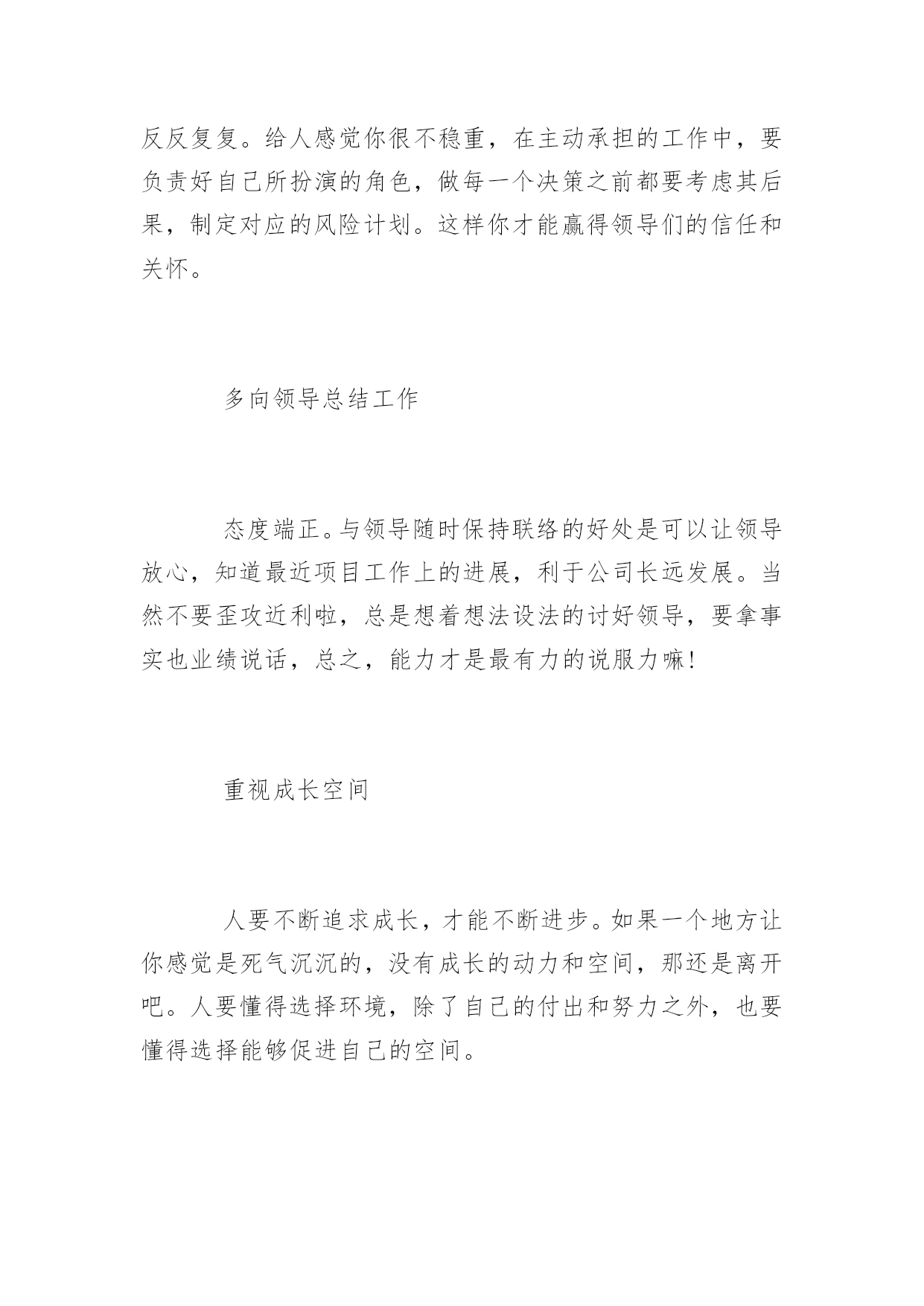 反反复复。给人感觉你很不稳重，在主动承担的工作中，要负责好自己所扮演的角色，做每一个决策之前都要考虑其后果，制定对应的风险计划。这样你才能赢得领导们的信任和关怀。

多向领导总结工作

态度端正。与领导随时保持联络的好处是可以让领导放心，知道最近项目工作上的进展，利于公司长远发展。当然不要歪攻近利啦，总是想着想法设法的讨好领导，要拿事实也业绩说话，总之，能力才是最有力的说服力嘛!

重视成长空间

人要不断追求成长，才能不断进步。如果一个地方让你感觉是死气沉沉的，没有成长的动力和空间，那还是离开吧。人要懂得选择环境，除了自己的付出和努力之外，也要懂得选择能够促进自己的空间。